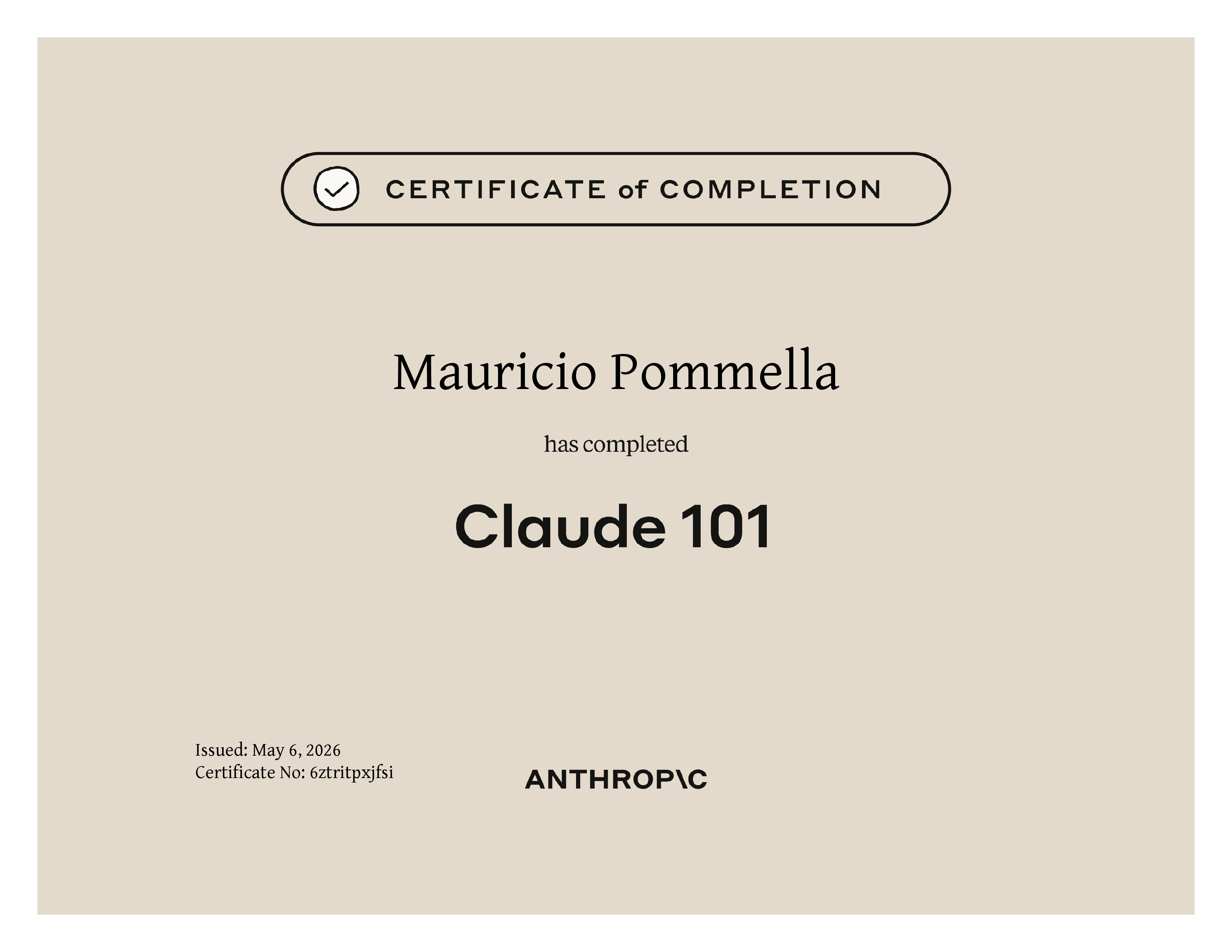 CERTIFICATE of COMPLETION

Mauricio Pommella

has completed

Claude 101

Issued: May 6, 2026
Certificate No: 6ztritpxjfsi

ANTHROP\C